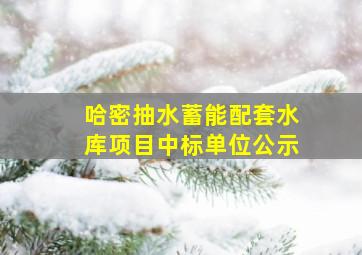 哈密抽水蓄能配套水库项目中标单位公示